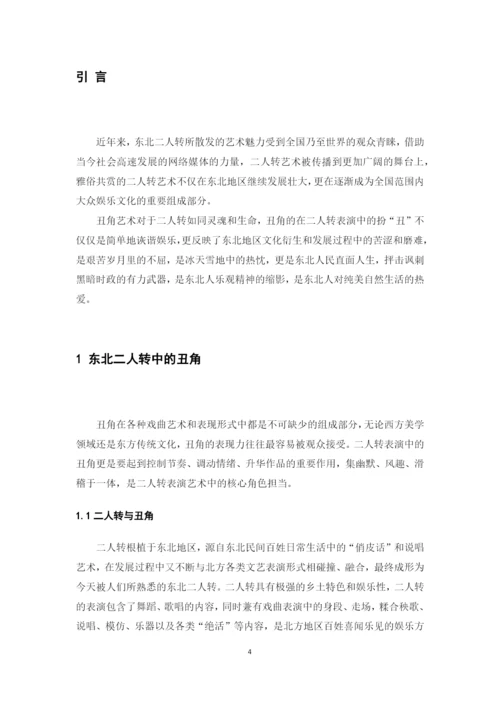 引 言

近年来，东北二人转所散发的艺术魅力受到全国乃至世界的观众青睐，借助当今社会高速发展的网络媒体的力量，二人转艺术被传播到更加广阔的舞台上，雅俗共赏的二人转艺术不仅在东北地区继续发展壮大，更在逐渐成为全国范围内大众娱乐文化的重要组成部分。

丑角艺术对于二人转如同灵魂和生命，丑角的在二人转表演中的扮“丑”不仅仅是简单地诙谐娱乐，更反映了东北地区文化衍生和发展过程中的苦涩和磨难，是艰苦岁月里的不屈，是冰天雪地中的热忱，更是东北人民直面人生，抨击讽刺黑暗时政的有力武器，是东北人乐观精神的缩影，是东北人对纯美自然生活的热爱。

1 东北二人转中的丑角

丑角在各种戏曲艺术和表现形式中都是不可缺少的组成部分，无论西方美学领域还是东方传统文化，丑角的表现力往往最容易被观众接受。二人转表演中的丑角更是要起到控制节奏、调动情绪、升华作品的重要作用，集幽默、风趣、滑稽于一体，是二人转表演艺术中的核心角色担当。

1.1 二人转与丑角

二人转根植于东北地区，源自东北民间百姓日常生活中的“俏皮话”和说唱艺术，在发展过程中又不断与北方各类文艺表演形式相碰撞、融合，最终成形为今天被人们所熟悉的东北二人转。二人转具有极强的乡土特色和娱乐性，二人转的表演包含了舞蹈、歌唱的内容，同时兼有戏曲表演中的身段、走场，糅合秧歌、说唱、模仿、乐器以及各类“绝活”等内容，是北方地区百姓喜闻乐见的娱乐方

4